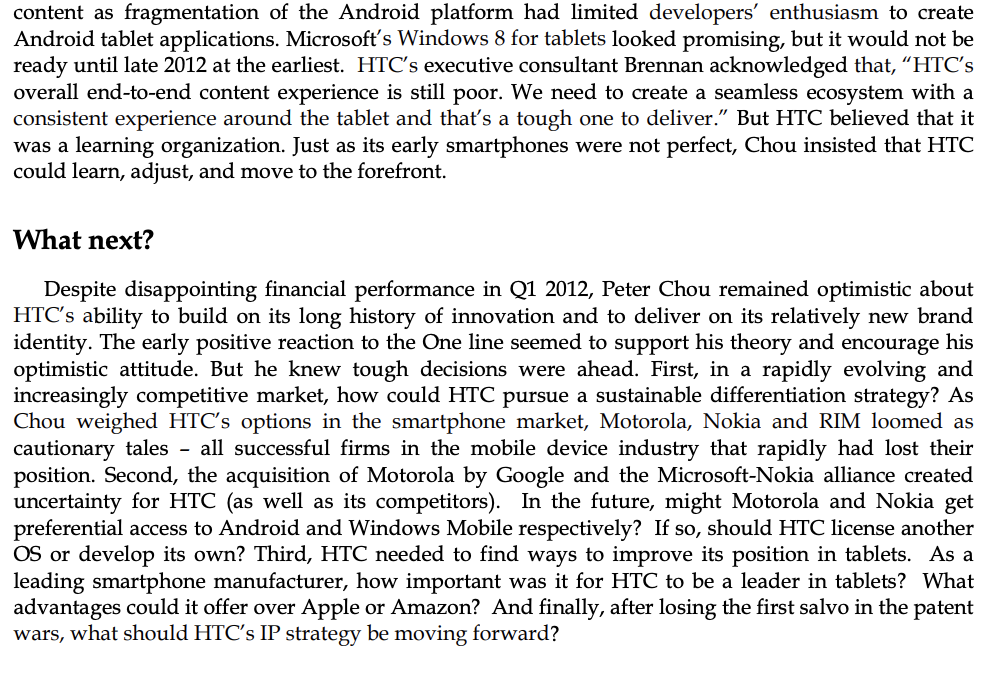 content as fragmentation of the Android platform had limited developers' enthusiasm to create Android tablet applications. Microsoft's Windows 8 for tablets looked promising, but it would not be ready until late 2012 at the earliest. HTC's executive consultant Brennan acknowledged that, "HTC's overall end-to-end content experience is still poor. We need to create a seamless ecosystem with a consistent experience around the tablet and that's a tough one to deliver." But HTC believed that it was a learning organization. Just as its early smartphones were not perfect, Chou insisted that HTC could learn, adjust, and move to the forefront.

What next?

Despite disappointing financial performance in Q1 2012, Peter Chou remained optimistic about HTC's ability to build on its long history of innovation and to deliver on its relatively new brand identity. The early positive reaction to the One line seemed to support his theory and encourage his optimistic attitude. But he knew tough decisions were ahead. First, in a rapidly evolving and increasingly competitive market, how could HTC pursue a sustainable differentiation strategy? As Chou weighed HTC's options in the smartphone market, Motorola, Nokia and RIM loomed as cautionary tales – all successful firms in the mobile device industry that rapidly had lost their position. Second, the acquisition of Motorola by Google and the Microsoft-Nokia alliance created uncertainty for HTC (as well as its competitors). In the future, might Motorola and Nokia get preferential access to Android and Windows Mobile respectively? If so, should HTC license another OS or develop its own? Third, HTC needed to find ways to improve its position in tablets. As a leading smartphone manufacturer, how important was it for HTC to be a leader in tablets? What advantages could it offer over Apple or Amazon? And finally, after losing the first salvo in the patent wars, what should HTC's IP strategy be moving forward?